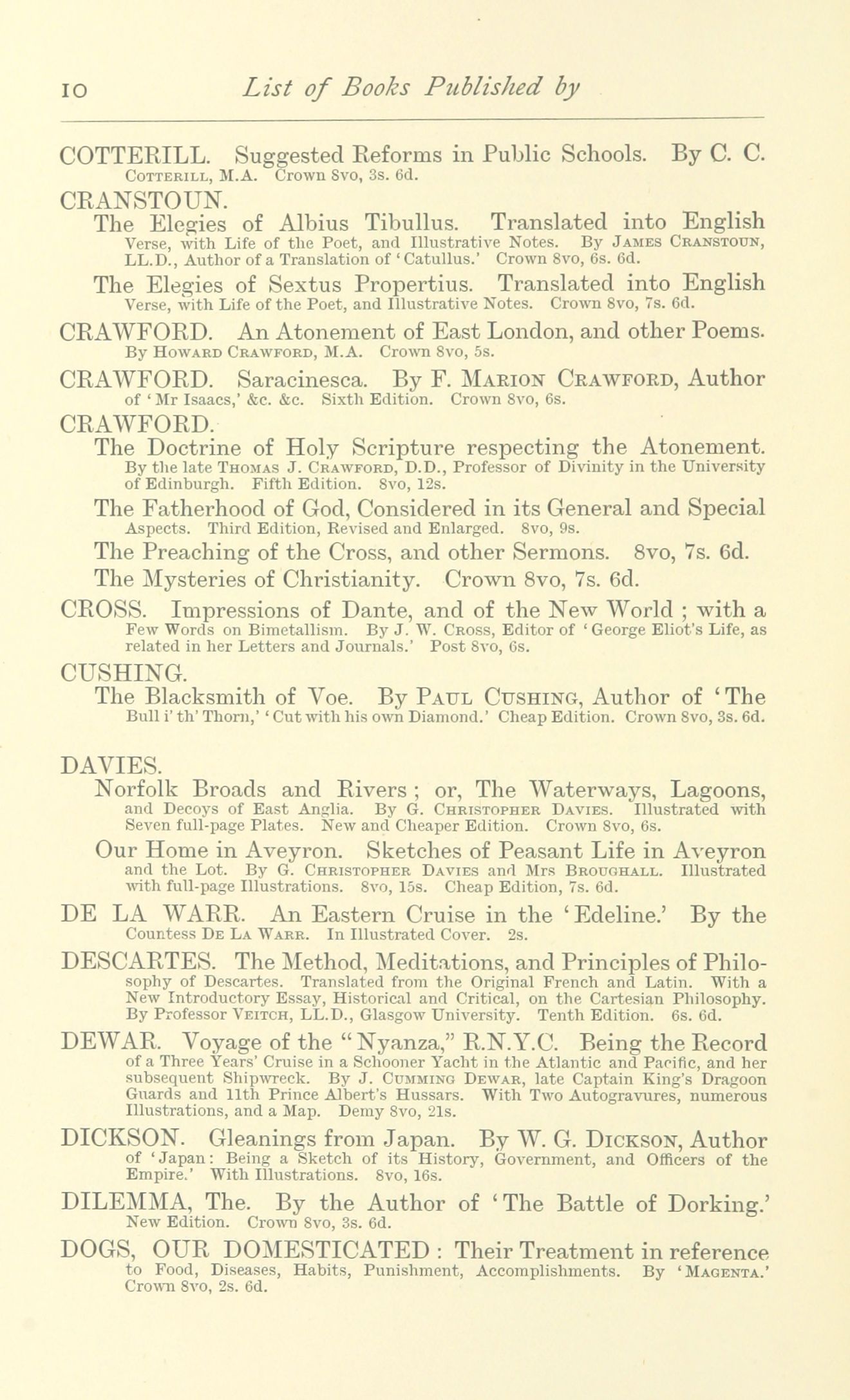 10 List of Books Published by

COTTERILL. Suggested Reforms in Public Schools. By C. C. Cotterill, M.A. Crown 8vo, 3s. 6d.

CRANSTOUN.

The Elegies of Albius Tibullus. Translated into English Verse, with Life of the Poet, and Illustrative Notes. By James Cranstoun, LL.D., Author of a Translation of 'Catullus.' Crown 8vo, 6s. 6d.

The Elegies of Sextus Propertius. Translated into English Verse, with Life of the Poet, and Illustrative Notes. Crown 8vo, 7s. 6d.

CRAWFORD. An Atonement of East London, and other Poems. By Howard Crawford, M.A. Crown 8vo, 5s.

CRAWFORD. Saracinesca. By F. Marion Crawford, Author of 'Mr Isaacs,' &c. &c. Sixth Edition. Crown 8vo, 6s.

CRAWFORD.

The Doctrine of Holy Scripture respecting the Atonement. By the late Thomas J. Crawford, D.D., Professor of Divinity in the University of Edinburgh. Fifth Edition. 8vo, 12s.

The Fatherhood of God, Considered in its General and Special Aspects. Third Edition, Revised and Enlarged. 8vo, 9s.

The Preaching of the Cross, and other Sermons. 8vo, 7s. 6d.

The Mysteries of Christianity. Crown 8vo, 7s. 6d.

CROSS. Impressions of Dante, and of the New World ; with a Few Words on Bimetallism. By J. W. Cross, Editor of 'George Eliot's Life, as related in her Letters and Journals.' Post 8vo, 6s.

CUSHING.

The Blacksmith of Voe. By Paul Cushing, Author of 'The Bull i' th' Thorn,' 'Cut with his own Diamond.' Cheap Edition. Crown 8vo, 3s. 6d.

DAVIES.

Norfolk Broads and Rivers ; or, The Waterways, Lagoons, and Decoys of East Anglia. By G. Christopher Davies. Illustrated with Seven full-page Plates. New and Cheaper Edition. Crown 8vo, 6s.

Our Home in Aveyron. Sketches of Peasant Life in Aveyron and the Lot. By G. Christopher Davies and Mrs Broughall. Illustrated with full-page Illustrations. 8vo, 15s. Cheap Edition, 7s. 6d.

DE LA WARR. An Eastern Cruise in the 'Edeline.' By the Countess De La Warr. In Illustrated Cover. 2s.

DESCARTES. The Method, Meditations, and Principles of Philosophy of Descartes. Translated from the Original French and Latin. With a New Introductory Essay, Historical and Critical, on the Cartesian Philosophy. By Professor Veitch, LL.D., Glasgow University. Tenth Edition. 6s. 6d.

DEWAR. Voyage of the "Nyanza," R.N.Y.C. Being the Record of a Three Years' Cruise in a Schooner Yacht in the Atlantic and Pacific, and her subsequent Shipwreck. By J. Cumming Dewar, late Captain King's Dragoon Guards and 11th Prince Albert's Hussars. With Two Autogravures, numerous Illustrations, and a Map. Demy 8vo, 21s.

DICKSON. Gleanings from Japan. By W. G. Dickson, Author of 'Japan: Being a Sketch of its History, Government, and Officers of the Empire.' With Illustrations. 8vo, 16s.

DILEMMA, The. By the Author of 'The Battle of Dorking.' New Edition. Crown 8vo, 3s. 6d.

DOGS, OUR DOMESTICATED : Their Treatment in reference to Food, Diseases, Habits, Punishment, Accomplishments. By 'Magenta.' Crown 8vo, 2s. 6d.